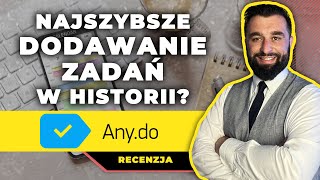 NAJSZYBSZE DODAWANIE ZADAŃ W HISTORII?

Any.do

RECENZJA